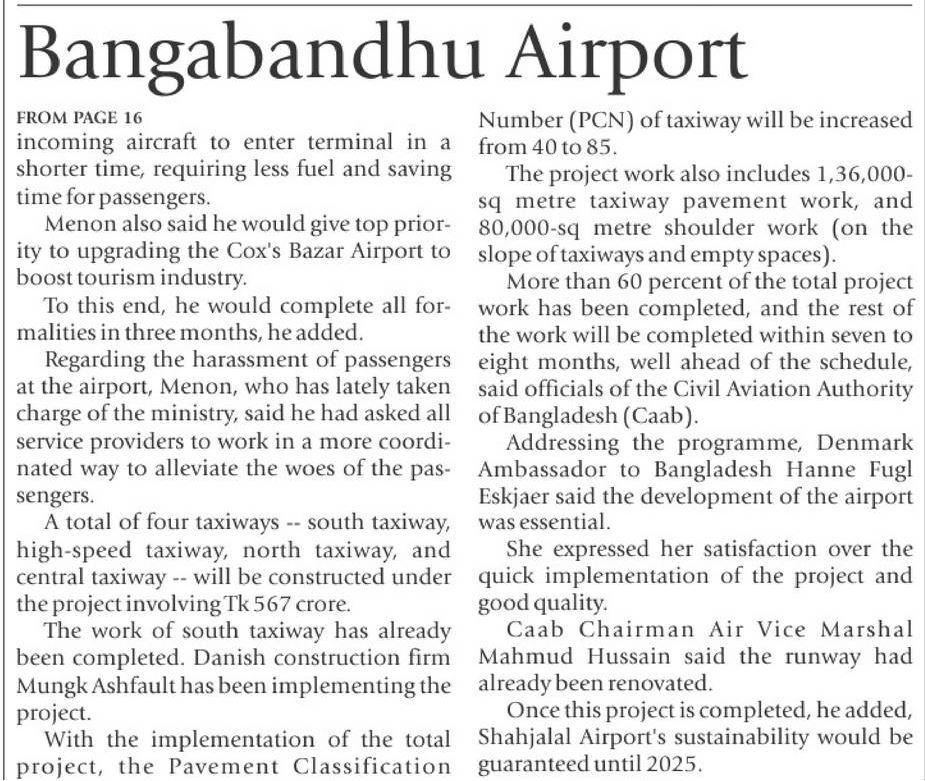 Bangabandhu Airport

FROM PAGE 16
incoming aircraft to enter terminal in a shorter time, requiring less fuel and saving time for passengers.

Menon also said he would give top priority to upgrading the Cox's Bazar Airport to boost tourism industry.

To this end, he would complete all formalities in three months, he added.

Regarding the harassment of passengers at the airport, Menon, who has lately taken charge of the ministry, said he had asked all service providers to work in a more coordinated way to alleviate the woes of the passengers.

A total of four taxiways -- south taxiway, high-speed taxiway, north taxiway, and central taxiway -- will be constructed under the project involving Tk 567 crore.

The work of south taxiway has already been completed. Danish construction firm Mungk Ashfault has been implementing the project.

With the implementation of the total project, the Pavement Classification Number (PCN) of taxiway will be increased from 40 to 85.

The project work also includes 1,36,000-sq metre taxiway pavement work, and 80,000-sq metre shoulder work (on the slope of taxiways and empty spaces).

More than 60 percent of the total project work has been completed, and the rest of the work will be completed within seven to eight months, well ahead of the schedule, said officials of the Civil Aviation Authority of Bangladesh (Caab).

Addressing the programme, Denmark Ambassador to Bangladesh Hanne Fugl Eskjaer said the development of the airport was essential.

She expressed her satisfaction over the quick implementation of the project and good quality.

Caab Chairman Air Vice Marshal Mahmud Hussain said the runway had already been renovated.

Once this project is completed, he added, Shahjalal Airport's sustainability would be guaranteed until 2025.